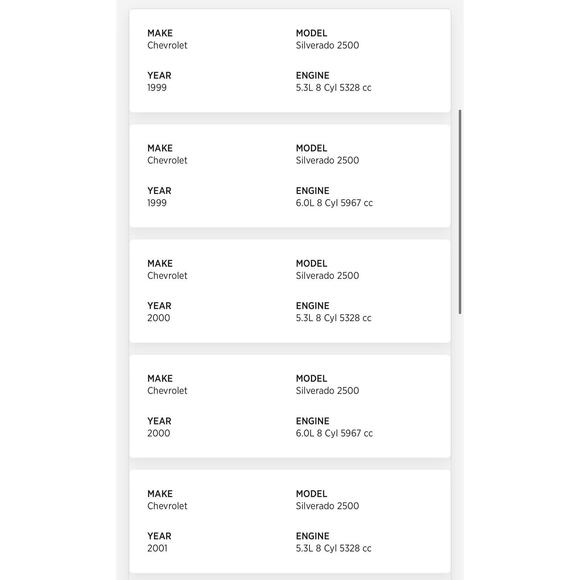 MAKE
Chevrolet

MODEL
Silverado 2500

YEAR
1999

ENGINE
5.3L 8 Cyl 5328 cc

MAKE
Chevrolet

MODEL
Silverado 2500

YEAR
1999

ENGINE
6.0L 8 Cyl 5967 cc

MAKE
Chevrolet

MODEL
Silverado 2500

YEAR
2000

ENGINE
5.3L 8 Cyl 5328 cc

MAKE
Chevrolet

MODEL
Silverado 2500

YEAR
2000

ENGINE
6.0L 8 Cyl 5967 cc

MAKE
Chevrolet

MODEL
Silverado 2500

YEAR
2001

ENGINE
5.3L 8 Cyl 5328 cc